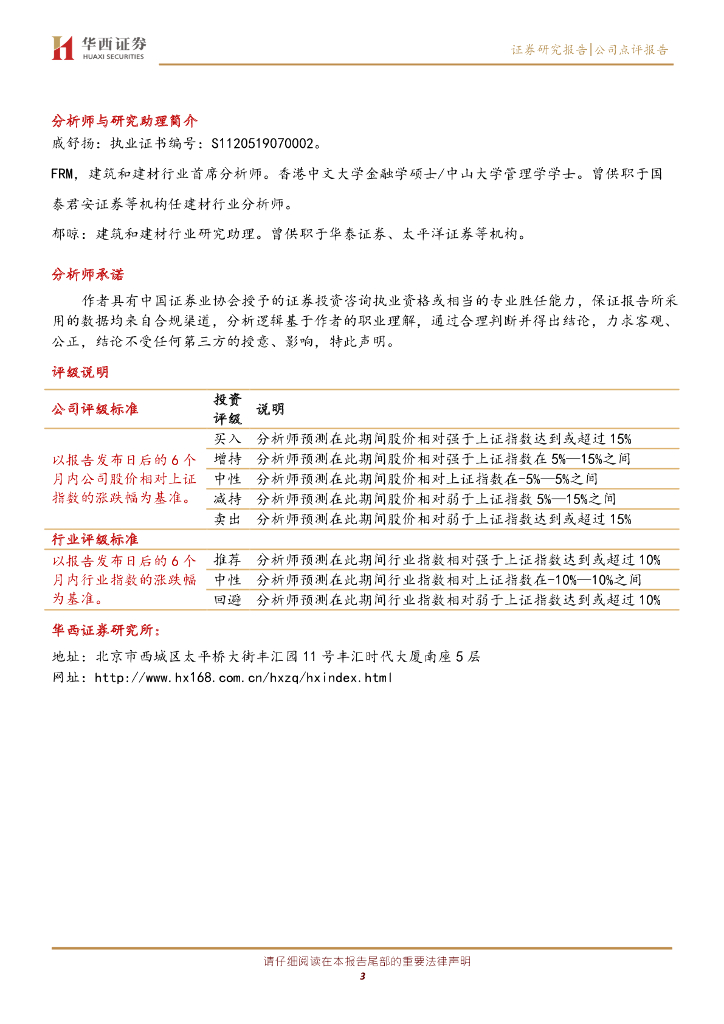 华西证券
HUAXI SECURITIES

证券研究报告|公司点评报告

分析师与研究助理简介

戚舒扬：执业证书编号：S1120519070002。

FRM，建筑和建材行业首席分析师。香港中文大学金融学硕士/中山大学管理学学士。曾供职于国泰君安证券等机构任建材行业分析师。

郁晾：建筑和建材行业研究助理。曾供职于华泰证券、太平洋证券等机构。

分析师承诺

作者具有中国证券业协会授予的证券投资咨询执业资格或相当的专业胜任能力，保证报告所采用的数据均来自合规渠道，分析逻辑基于作者的职业理解，通过合理判断并得出结论，力求客观、公正，结论不受任何第三方的授意、影响，特此声明。

评级说明

| 公司评级标准 | 投资评级 | 说明 |
|---|---|---|
| 以报告发布日后的6个月内公司股价相对上证指数的涨跌幅为基准。 | 买入 | 分析师预测在此期间股价相对强于上证指数达到或超过15% |
| | 增持 | 分析师预测在此期间股价相对强于上证指数在5%—15%之间 |
| | 中性 | 分析师预测在此期间股价相对上证指数在-5%—5%之间 |
| | 减持 | 分析师预测在此期间股价相对弱于上证指数5%—15%之间 |
| | 卖出 | 分析师预测在此期间股价相对弱于上证指数达到或超过15% |
| 行业评级标准 | | |
| 以报告发布日后的6个月内行业指数的涨跌幅为基准。 | 推荐 | 分析师预测在此期间行业指数相对强于上证指数达到或超过10% |
| | 中性 | 分析师预测在此期间行业指数相对上证指数在-10%—10%之间 |
| | 回避 | 分析师预测在此期间行业指数相对弱于上证指数达到或超过10% |

华西证券研究所：

地址：北京市西城区太平桥大街丰汇园11号丰汇时代大厦南座5层

网址：http://www.hx168.com.cn/hxzq/hxindex.html

请仔细阅读在本报告尾部的重要法律声明

3